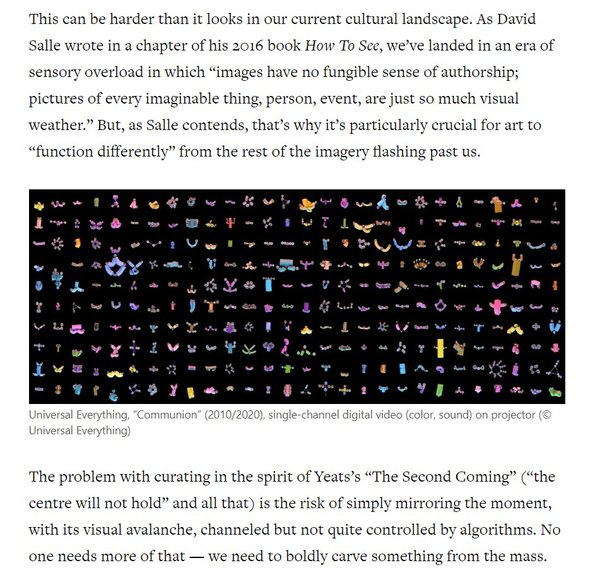 This can be harder than it looks in our current cultural landscape. As David Salle wrote in a chapter of his 2016 book How To See, we've landed in an era of sensory overload in which "images have no fungible sense of authorship; pictures of every imaginable thing, person, event, are just so much visual weather." But, as Salle contends, that's why it's particularly crucial for art to "function differently" from the rest of the imagery flashing past us.

Universal Everything, "Communion" (2010/2020), single-channel digital video (color, sound) on projector (© Universal Everything)

The problem with curating in the spirit of Yeats's "The Second Coming" ("the centre will not hold" and all that) is the risk of simply mirroring the moment, with its visual avalanche, channeled but not quite controlled by algorithms. No one needs more of that — we need to boldly carve something from the mass.